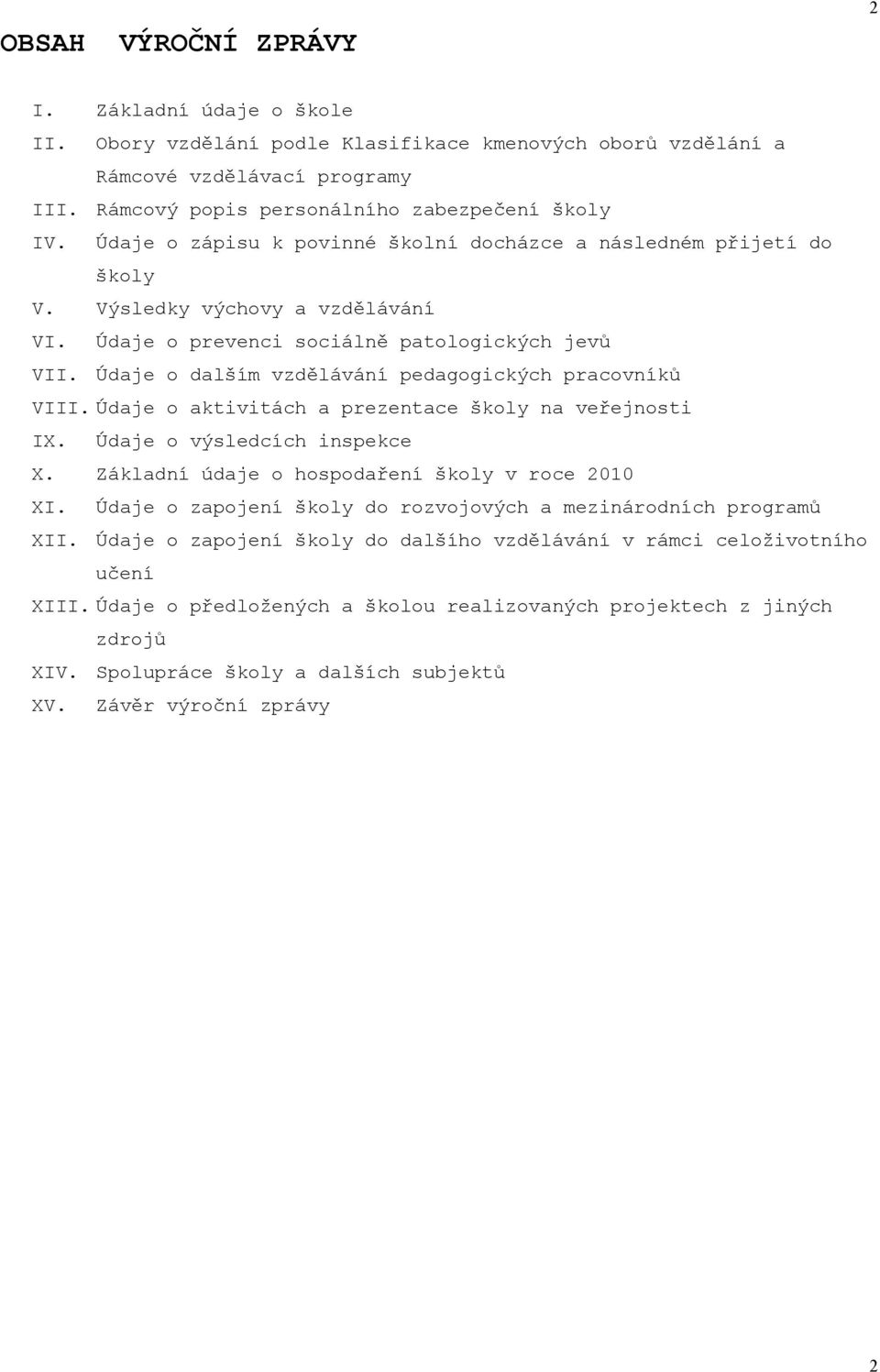 2

OBSAH VÝROČNÍ ZPRÁVY

I. Základní údaje o škole
II. Obory vzdělání podle Klasifikace kmenových oborů vzdělání a Rámcové vzdělávací programy
III. Rámcový popis personálního zabezpečení školy
IV. Údaje o zápisu k povinné školní docházce a následném přijetí do školy
V. Výsledky výchovy a vzdělávání
VI. Údaje o prevenci sociálně patologických jevů
VII. Údaje o dalším vzdělávání pedagogických pracovníků
VIII. Údaje o aktivitách a prezentace školy na veřejnosti
IX. Údaje o výsledcích inspekce
X. Základní údaje o hospodaření školy v roce 2010
XI. Údaje o zapojení školy do rozvojových a mezinárodních programů
XII. Údaje o zapojení školy do dalšího vzdělávání v rámci celoživotního učení
XIII. Údaje o předložených a školou realizovaných projektech z jiných zdrojů
XIV. Spolupráce školy a dalších subjektů
XV. Závěr výroční zprávy

2